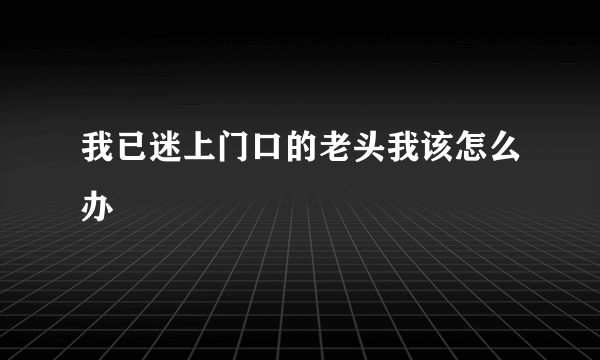 我已迷上门口的老头我该怎么办